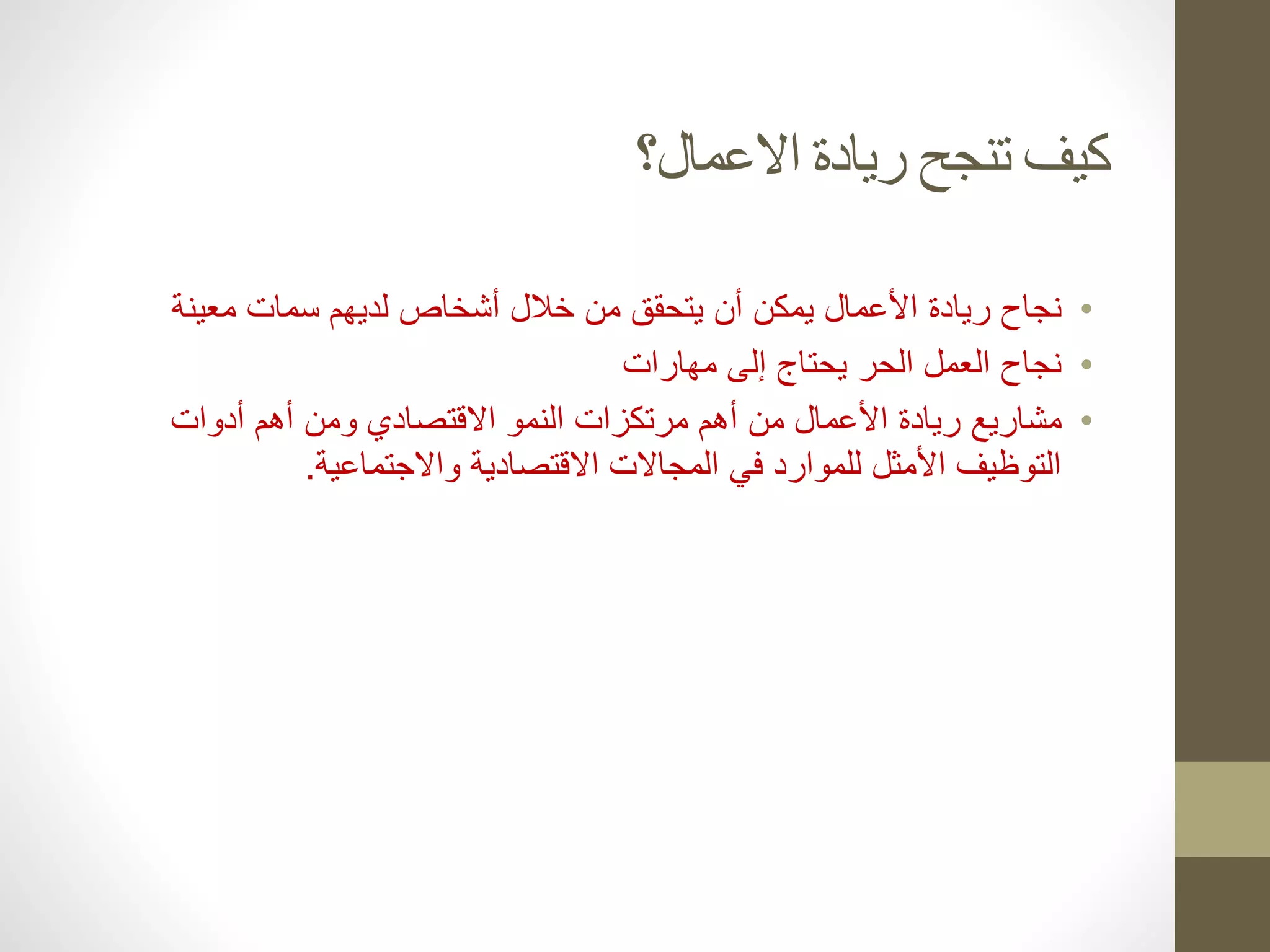 كيف تنجح ريادة الاعمال؟

• نجاح ريادة الأعمال يمكن أن يتحقق من خلال أشخاص لديهم سمات معينة
• نجاح العمل الحر يحتاج إلى مهارات
• مشاريع ريادة الأعمال من أهم مرتكزات النمو الاقتصادي ومن أهم أدوات التوظيف الأمثل للموارد في المجالات الاقتصادية والاجتماعية.